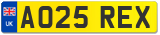 UK
AO25 REX